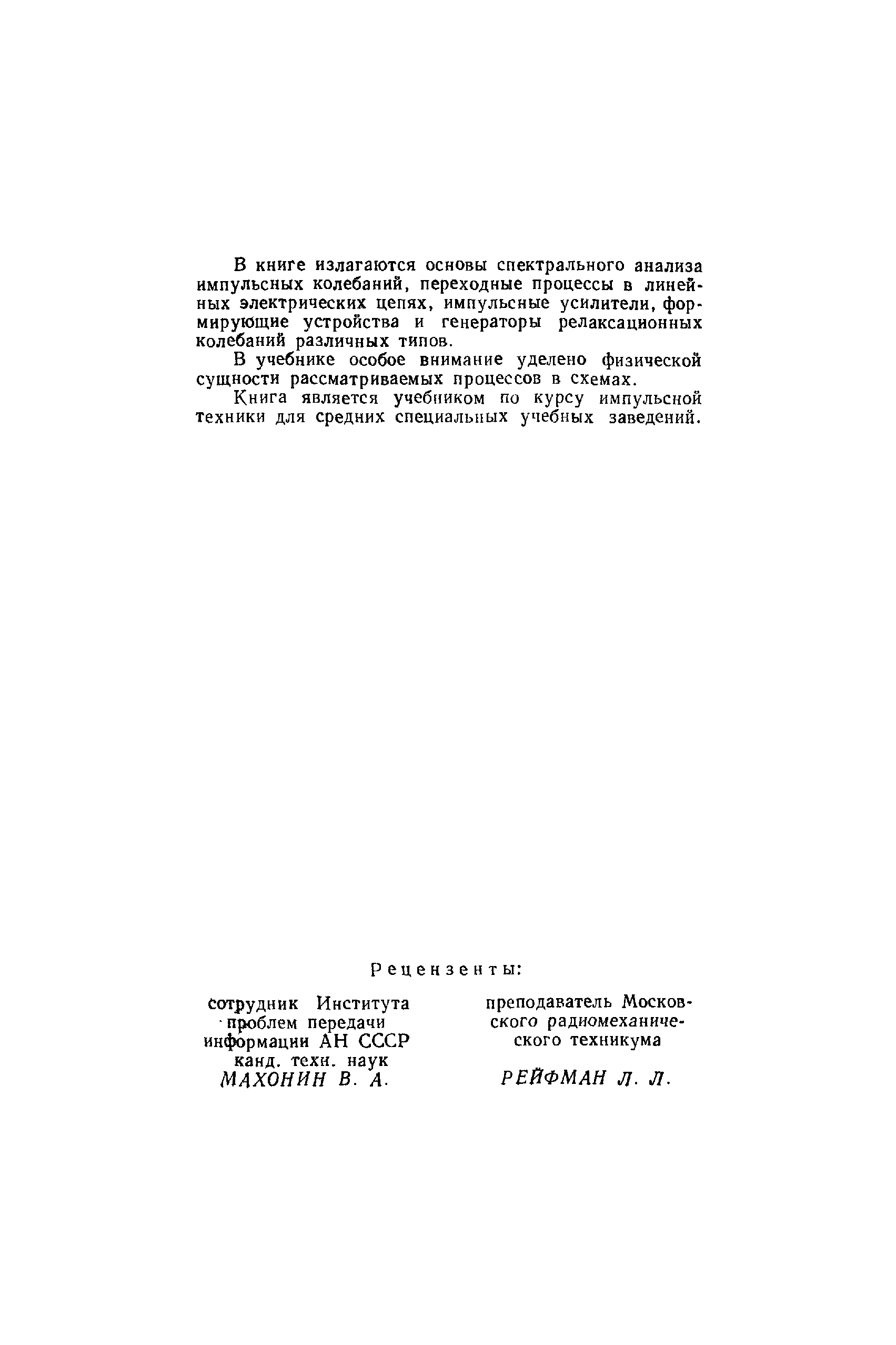 В книге излагаются основы спектрального анализа импульсных колебаний, переходные процессы в линейных электрических цепях, импульсные усилители, формирующие устройства и генераторы релаксационных колебаний различных типов.

В учебнике особое внимание уделено физической сущности рассматриваемых процессов в схемах.

Книга является учебником по курсу импульсной техники для средних специальных учебных заведений.

Рецензенты:

сотрудник Института проблем передачи информации АН СССР канд. техн. наук МАХОНИН В. А.

преподаватель Московского радиомеханического техникума РЕЙФМАН Л. Л.